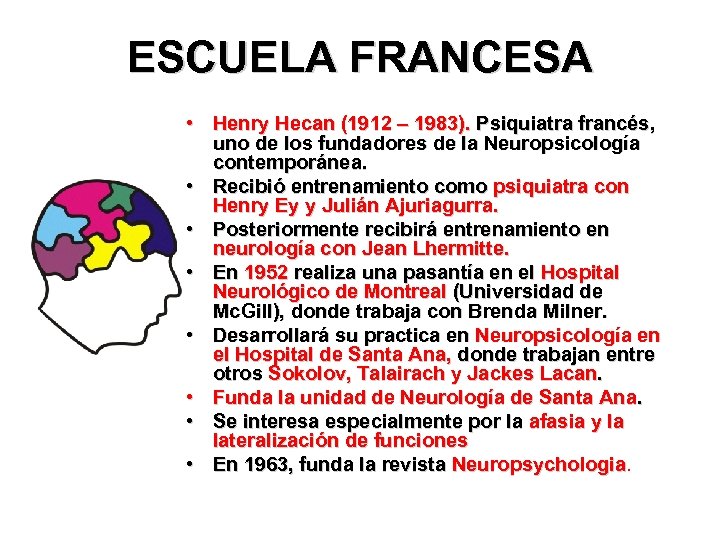 ESCUELA FRANCESA

• Henry Hecan (1912 – 1983). Psiquiatra francés, uno de los fundadores de la Neuropsicología contemporánea.
• Recibió entrenamiento como psiquiatra con Henry Ey y Julián Ajuriagurra.
• Posteriormente recibirá entrenamiento en neurología con Jean Lhermitte.
• En 1952 realiza una pasantía en el Hospital Neurológico de Montreal (Universidad de McGill), donde trabaja con Brenda Milner.
• Desarrollará su practica en Neuropsicología en el Hospital de Santa Ana, donde trabajan entre otros Sokolov, Talairach y Jackes Lacan.
• Funda la unidad de Neurología de Santa Ana.
• Se interesa especialmente por la afasia y la lateralización de funciones
• En 1963, funda la revista Neuropsychologia.